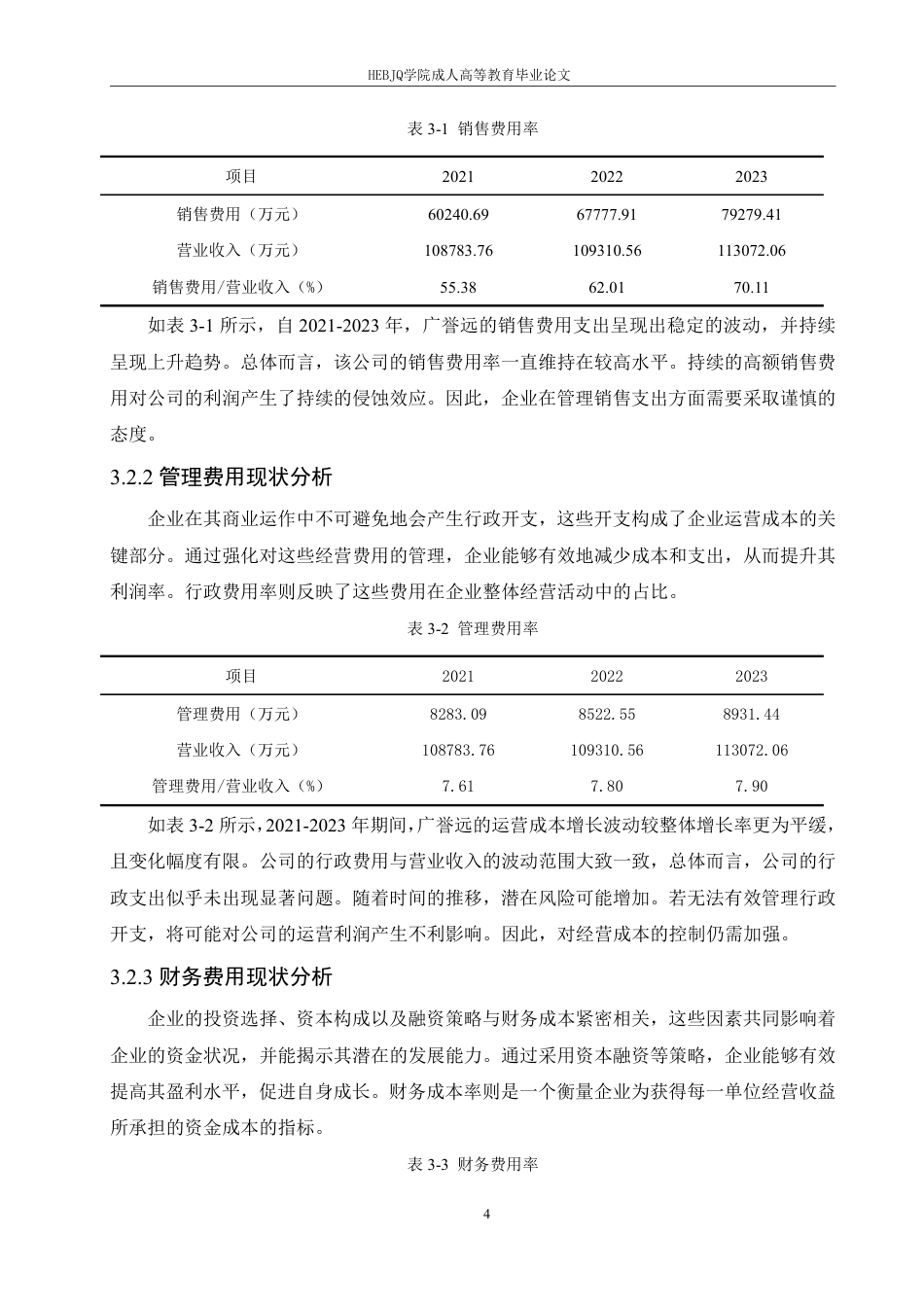 HEBJQ学院成人高等教育毕业论文

表 3-1 销售费用率

| 项目 | 2021 | 2022 | 2023 |
|---|---|---|---|
| 销售费用（万元） | 60240.69 | 67777.91 | 79279.41 |
| 营业收入（万元） | 108783.76 | 109310.56 | 113072.06 |
| 销售费用/营业收入（%） | 55.38 | 62.01 | 70.11 |

如表 3-1 所示，自 2021-2023 年，广誉远的销售费用支出呈现出稳定的波动，并持续呈现上升趋势。总体而言，该公司的销售费用率一直维持在较高水平。持续的高额销售费用对公司的利润产生了持续的侵蚀效应。因此，企业在管理销售支出方面需要采取谨慎的态度。

3.2.2 管理费用现状分析

企业在其商业运作中不可避免地会产生行政开支，这些开支构成了企业运营成本的关键部分。通过强化对这些经营费用的管理，企业能够有效地减少成本和支出，从而提升其利润率。行政费用率则反映了这些费用在企业整体经营活动中的占比。

表 3-2 管理费用率

| 项目 | 2021 | 2022 | 2023 |
|---|---|---|---|
| 管理费用（万元） | 8283.09 | 8522.55 | 8931.44 |
| 营业收入（万元） | 108783.76 | 109310.56 | 113072.06 |
| 管理费用/营业收入（%） | 7.61 | 7.80 | 7.90 |

如表 3-2 所示，2021-2023 年期间，广誉远的运营成本增长波动较整体增长率更为平缓，且变化幅度有限。公司的行政费用与营业收入的波动范围大致一致，总体而言，公司的行政支出似乎未出现显著问题。随着时间的推移，潜在风险可能增加。若无法有效管理行政开支，将可能对公司的运营利润产生不利影响。因此，对经营成本的控制仍需加强。

3.2.3 财务费用现状分析

企业的投资选择、资本构成以及融资策略与财务成本紧密相关，这些因素共同影响着企业的资金状况，并能揭示其潜在的发展能力。通过采用资本融资等策略，企业能够有效提高其盈利水平，促进自身成长。财务成本率则是一个衡量企业为获得每一单位经营收益所承担的资金成本的指标。

表 3-3 财务费用率

4